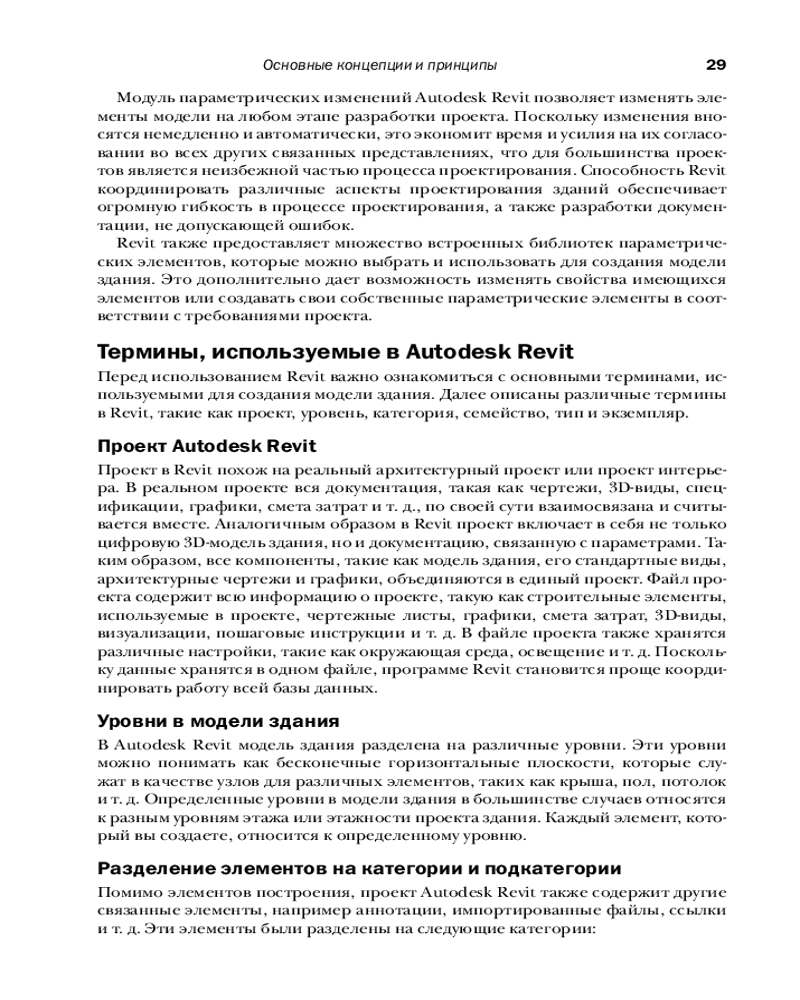 Основные концепции и принципы 29

Модуль параметрических изменений Autodesk Revit позволяет изменять элементы модели на любом этапе разработки проекта. Поскольку изменения вносятся немедленно и автоматически, это экономит время и усилия на их согласовании во всех других связанных представлениях, что для большинства проектов является неизбежной частью процесса проектирования. Способность Revit координировать различные аспекты проектирования зданий обеспечивает огромную гибкость в процессе проектирования, а также разработки документации, не допускающей ошибок.

Revit также предоставляет множество встроенных библиотек параметрических элементов, которые можно выбрать и использовать для создания модели здания. Это дополнительно дает возможность изменять свойства имеющихся элементов или создавать свои собственные параметрические элементы в соответствии с требованиями проекта.

Термины, используемые в Autodesk Revit

Перед использованием Revit важно ознакомиться с основными терминами, используемыми для создания модели здания. Далее описаны различные термины в Revit, такие как проект, уровень, категория, семейство, тип и экземпляр.

Проект Autodesk Revit

Проект в Revit похож на реальный архитектурный проект или проект интерьера. В реальном проекте вся документация, такая как чертежи, 3D-виды, спецификации, графики, смета затрат и т. д., по своей сути взаимосвязана и считывается вместе. Аналогичным образом в Revit проект включает в себя не только цифровую 3D-модель здания, но и документацию, связанную с параметрами. Таким образом, все компоненты, такие как модель здания, его стандартные виды, архитектурные чертежи и графики, объединяются в единый проект. Файл проекта содержит всю информацию о проекте, такую как строительные элементы, используемые в проекте, чертежные листы, графики, смета затрат, 3D-виды, визуализации, пошаговые инструкции и т. д. В файле проекта также хранятся различные настройки, такие как окружающая среда, освещение и т. д. Поскольку данные хранятся в одном файле, программе Revit становится проще координировать работу всей базы данных.

Уровни в модели здания

В Autodesk Revit модель здания разделена на различные уровни. Эти уровни можно понимать как бесконечные горизонтальные плоскости, которые служат в качестве узлов для различных элементов, таких как крыша, пол, потолок и т. д. Определенные уровни в модели здания в большинстве случаев относятся к разным уровням этажа или этажности проекта здания. Каждый элемент, который вы создаете, относится к определенному уровню.

Разделение элементов на категории и подкатегории

Помимо элементов построения, проект Autodesk Revit также содержит другие связанные элементы, например аннотации, импортированные файлы, ссылки и т. д. Эти элементы были разделены на следующие категории: